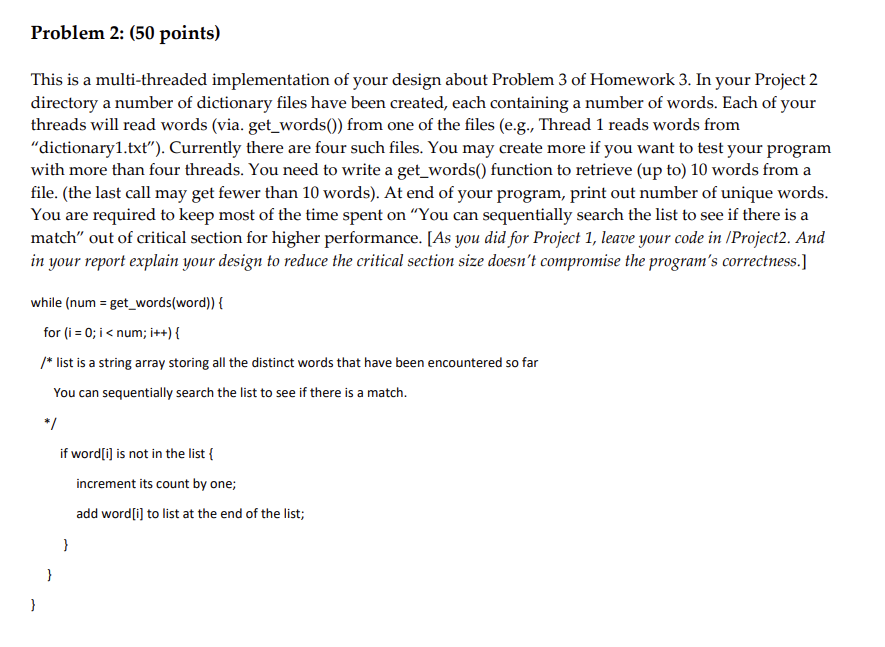 Problem 2: (50 points)

This is a multi-threaded implementation of your design about Problem 3 of Homework 3. In your Project 2 directory a number of dictionary files have been created, each containing a number of words. Each of your threads will read words (via. get_words()) from one of the files (e.g., Thread 1 reads words from "dictionary1.txt"). Currently there are four such files. You may create more if you want to test your program with more than four threads. You need to write a get_words() function to retrieve (up to) 10 words from a file. (the last call may get fewer than 10 words). At end of your program, print out number of unique words. You are required to keep most of the time spent on "You can sequentially search the list to see if there is a match" out of critical section for higher performance. [As you did for Project 1, leave your code in /Project2. And in your report explain your design to reduce the critical section size doesn't compromise the program's correctness.]

while (num = get_words(word)) {

for (i = 0; i < num; i++) {

/* list is a string array storing all the distinct words that have been encountered so far

You can sequentially search the list to see if there is a match.

*/

if word[i] is not in the list {

increment its count by one;

add word[i] to list at the end of the list;

}

}

}